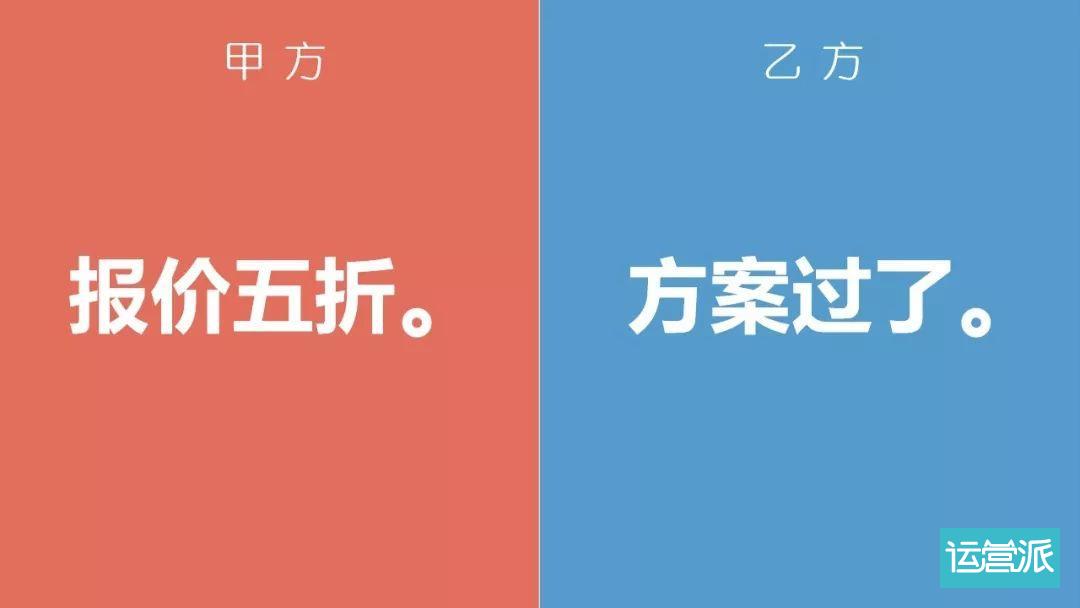 甲方

报价五折。

乙方

方案过了。

运营派